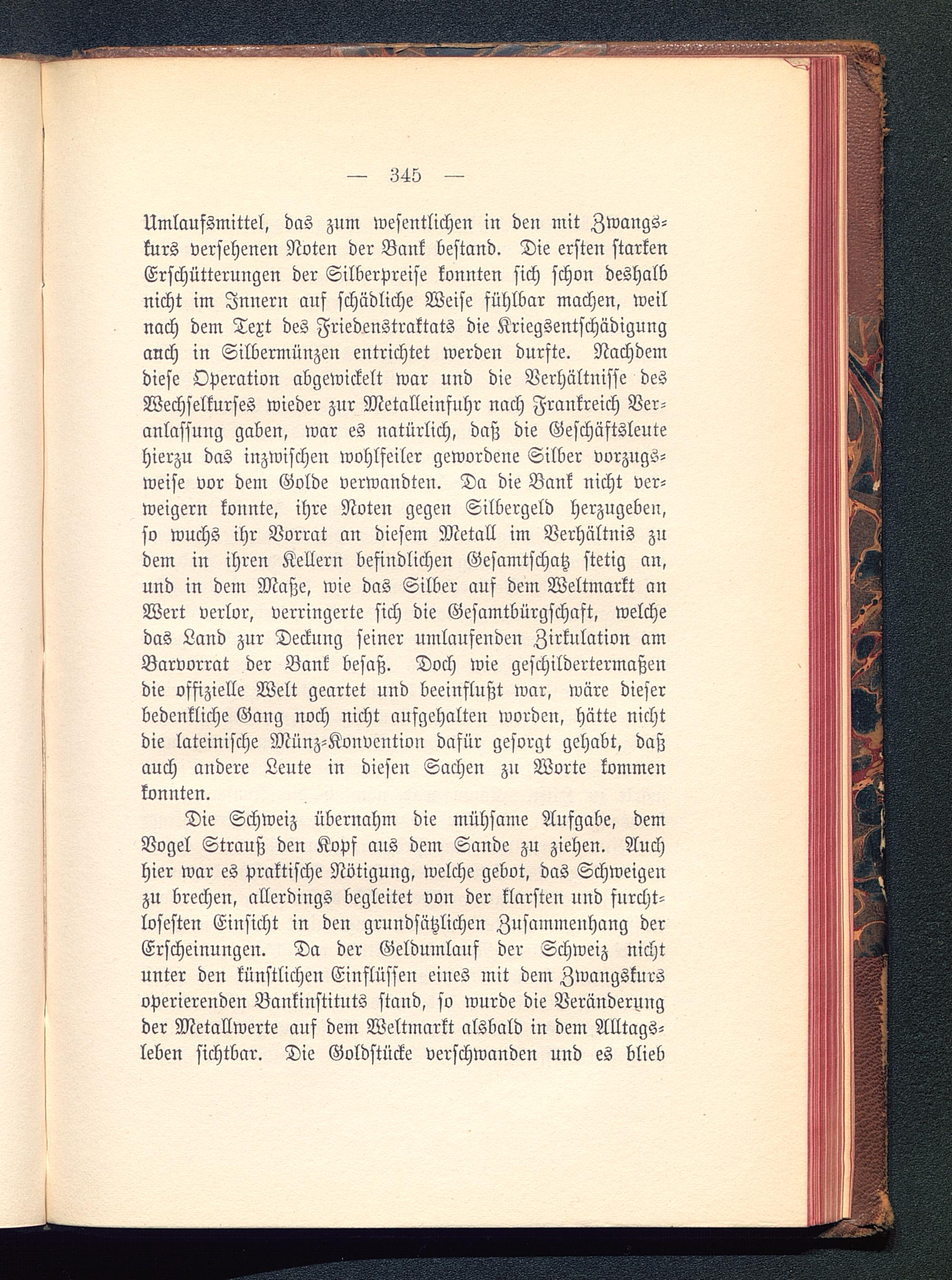 — 345 —

Umlaufsmittel, das zum wesentlichen in den mit Zwangskurs versehenen Noten der Bank bestand. Die ersten starken Erschütterungen der Silberpreise konnten sich schon deshalb nicht im Innern auf schädliche Weise fühlbar machen, weil nach dem Text des Friedenstraktats die Kriegsentschädigung auch in Silbermünzen entrichtet werden durfte. Nachdem diese Operation abgewickelt war und die Verhältnisse des Wechselkurses wieder zur Metalleinfuhr nach Frankreich Veranlassung gaben, war es natürlich, daß die Geschäftsleute hierzu das inzwischen wohlfeiler gewordene Silber vorzugsweise vor dem Golde verwandten. Da die Bank nicht verweigern konnte, ihre Noten gegen Silbergeld herzugeben, so wuchs ihr Vorrat an diesem Metall im Verhältnis zu dem in ihren Kellern befindlichen Gesamtschatz stetig an, und in dem Maße, wie das Silber auf dem Weltmarkt an Wert verlor, verringerte sich die Gesamtbürgschaft, welche das Land zur Deckung seiner umlaufenden Zirkulation am Barvorrat der Bank besaß. Doch wie geschildertermaßen die offizielle Welt geartet und beeinflußt war, wäre dieser bedenkliche Gang noch nicht aufgehalten worden, hätte nicht die lateinische Münz-Konvention dafür gesorgt gehabt, daß auch andere Leute in diesen Sachen zu Worte kommen konnten.

Die Schweiz übernahm die mühsame Aufgabe, dem Vogel Strauß den Kopf aus dem Sande zu ziehen. Auch hier war es praktische Nötigung, welche gebot, das Schweigen zu brechen, allerdings begleitet von der klarsten und furchtlosesten Einsicht in den grundsätzlichen Zusammenhang der Erscheinungen. Da der Geldumlauf der Schweiz nicht unter den künstlichen Einflüssen eines mit dem Zwangskurs operierenden Bankinstituts stand, so wurde die Veränderung der Metallwerte auf dem Weltmarkt alsbald in dem Alltagsleben sichtbar. Die Goldstücke verschwanden und es blieb